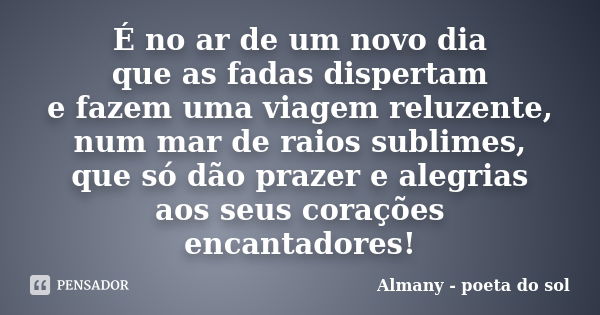 É no ar de um novo dia
que as fadas dispertam
e fazem uma viagem reluzente,
num mar de raios sublimes,
que só dão prazer e alegrias
aos seus corações
encantadores!

PENSADOR

Almany - poeta do sol